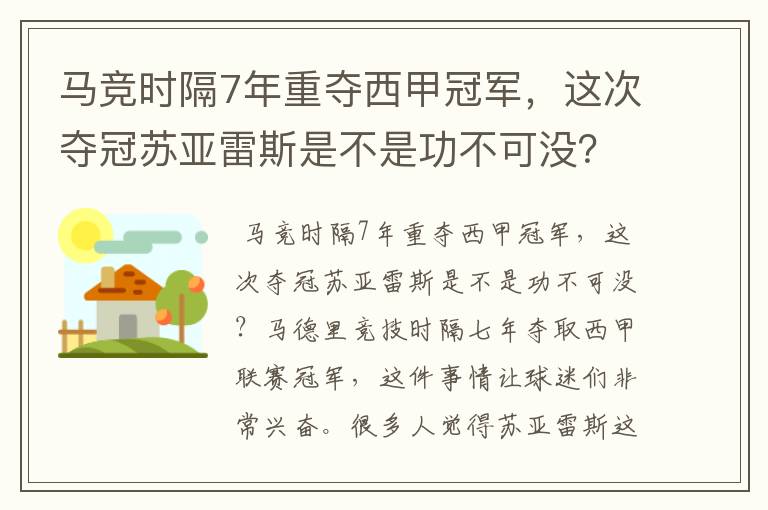 马竞时隔7年重夺西甲冠军，这次夺冠苏亚雷斯是不是功不可没?

马竞时隔7年重夺西甲冠军，这次夺冠苏亚雷斯是不是功不可没？马德里竞技时隔七年夺取西甲联赛冠军，这件事情让球迷们非常兴奋。很多人觉得苏亚雷斯这